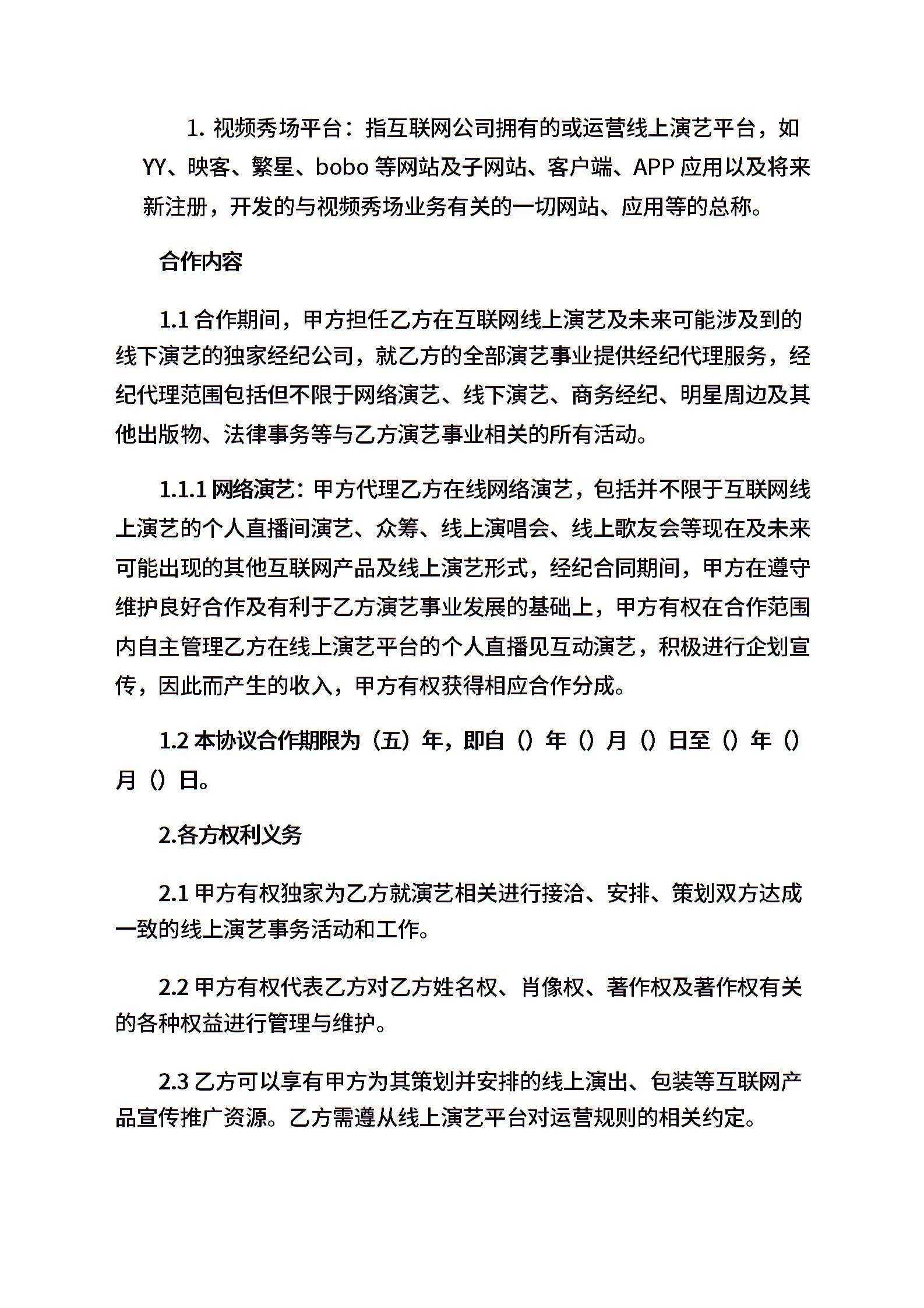 1. 视频秀场平台：指互联网公司拥有的或运营线上演艺平台，如 YY、映客、繁星、bobo 等网站及子网站、客户端、APP 应用以及将来新注册，开发的与视频秀场业务有关的一切网站、应用等的总称。

合作内容

1.1 合作期间，甲方担任乙方在互联网线上演艺及未来可能涉及到的线下演艺的独家经纪公司，就乙方的全部演艺事业提供经纪代理服务，经纪代理范围包括但不限于网络演艺、线下演艺、商务经纪、明星周边及其他出版物、法律事务等与乙方演艺事业相关的所有活动。

1.1.1 网络演艺：甲方代理乙方在线网络演艺，包括并不限于互联网线上演艺的个人直播间演艺、众筹、线上演唱会、线上歌友会等现在及未来可能出现的其他互联网产品及线上演艺形式，经纪合同期间，甲方在遵守维护良好合作及有利于乙方演艺事业发展的基础上，甲方有权在合作范围内自主管理乙方在线上演艺平台的个人直播见互动演艺，积极进行企划宣传，因此而产生的收入，甲方有权获得相应合作分成。

1.2 本协议合作期限为（五）年，即自（）年（）月（）日至（）年（）月（）日。

2.各方权利义务

2.1 甲方有权独家为乙方就演艺相关进行接洽、安排、策划双方达成一致的线上演艺事务活动和工作。

2.2 甲方有权代表乙方对乙方姓名权、肖像权、著作权及著作权有关的各种权益进行管理与维护。

2.3 乙方可以享有甲方为其策划并安排的线上演出、包装等互联网产品宣传推广资源。乙方需遵从线上演艺平台对运营规则的相关约定。